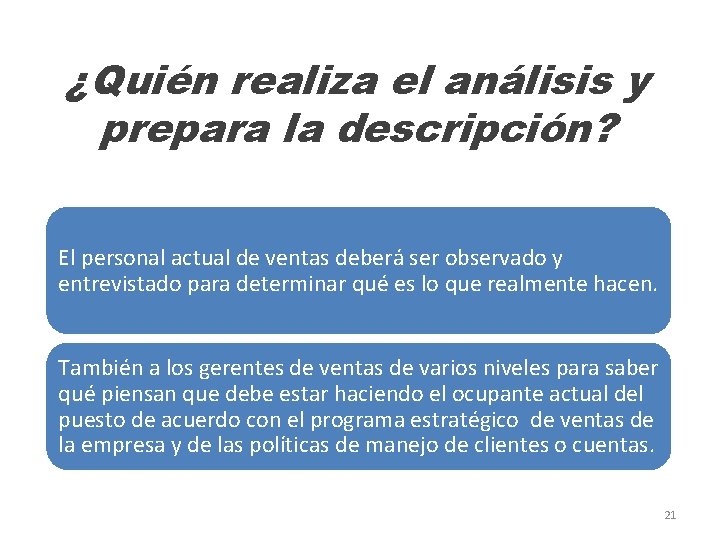 ¿Quién realiza el análisis y prepara la descripción?

El personal actual de ventas deberá ser observado y entrevistado para determinar qué es lo que realmente hacen.

También a los gerentes de ventas de varios niveles para saber qué piensan que debe estar haciendo el ocupante actual del puesto de acuerdo con el programa estratégico de ventas de la empresa y de las políticas de manejo de clientes o cuentas.

21